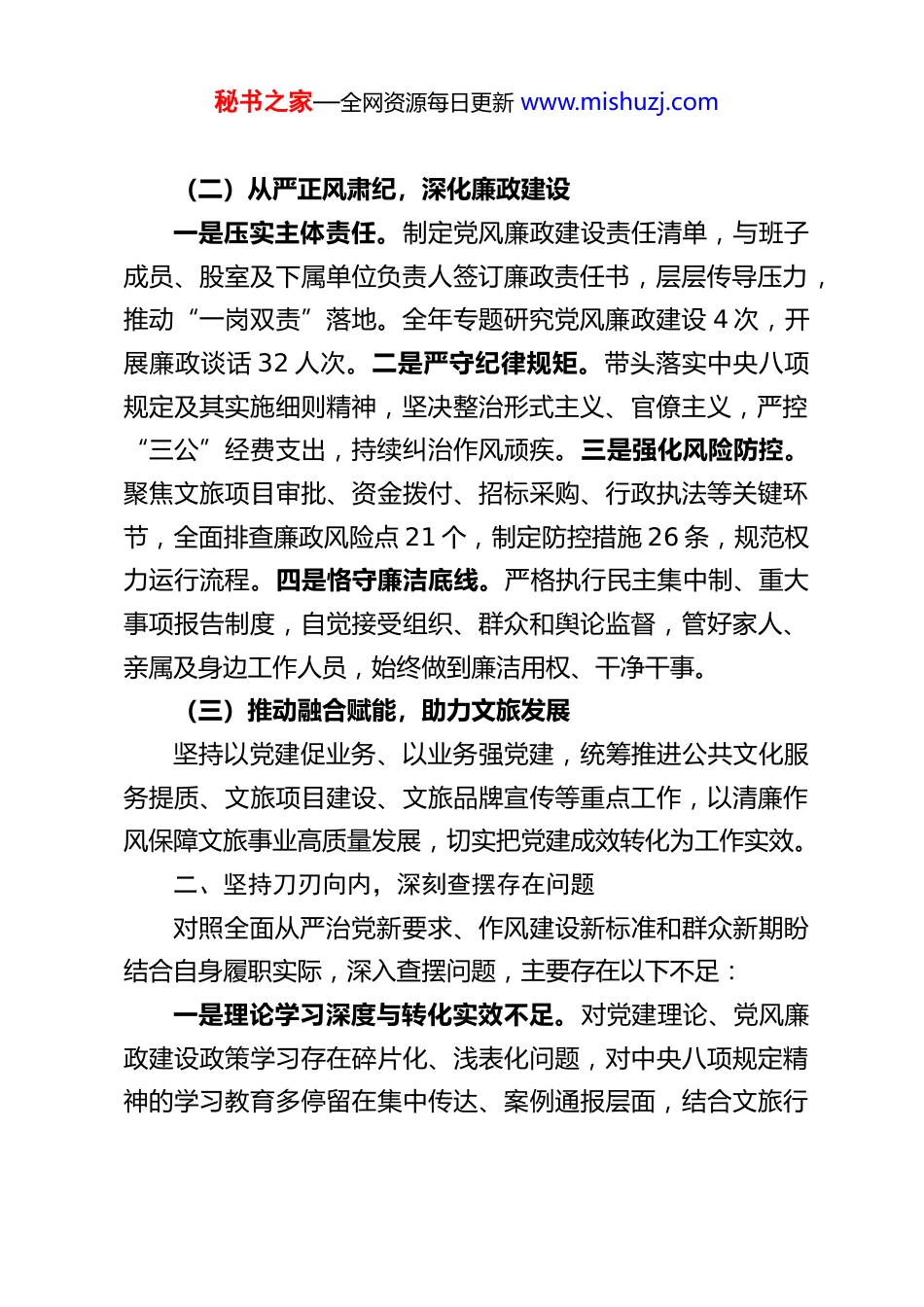 秘书之家—全网资源每日更新 www.mishuzj.com

（二）从严正风肃纪，深化廉政建设

一是压实主体责任。制定党风廉政建设责任清单，与班子成员、股室及下属单位负责人签订廉政责任书，层层传导压力，推动“一岗双责”落地。全年专题研究党风廉政建设 4 次，开展廉政谈话 32 人次。二是严守纪律规矩。带头落实中央八项规定及其实施细则精神，坚决整治形式主义、官僚主义，严控“三公”经费支出，持续纠治作风顽疾。三是强化风险防控。聚焦文旅项目审批、资金拨付、招标采购、行政执法等关键环节，全面排查廉政风险点 21 个，制定防控措施 26 条，规范权力运行流程。四是恪守廉洁底线。严格执行民主集中制、重大事项报告制度，自觉接受组织、群众和舆论监督，管好家人、亲属及身边工作人员，始终做到廉洁用权、干净干事。

（三）推动融合赋能，助力文旅发展

坚持以党建促业务、以业务强党建，统筹推进公共文化服务提质、文旅项目建设、文旅品牌宣传等重点工作，以清廉作风保障文旅事业高质量发展，切实把党建成效转化为工作实效。

二、坚持刀刃向内，深刻查摆存在问题

对照全面从严治党新要求、作风建设新标准和群众新期盼结合自身履职实际，深入查摆问题，主要存在以下不足：

一是理论学习深度与转化实效不足。对党建理论、党风廉政建设政策学习存在碎片化、浅表化问题，对中央八项规定精神的学习教育多停留在集中传达、案例通报层面，结合文旅行